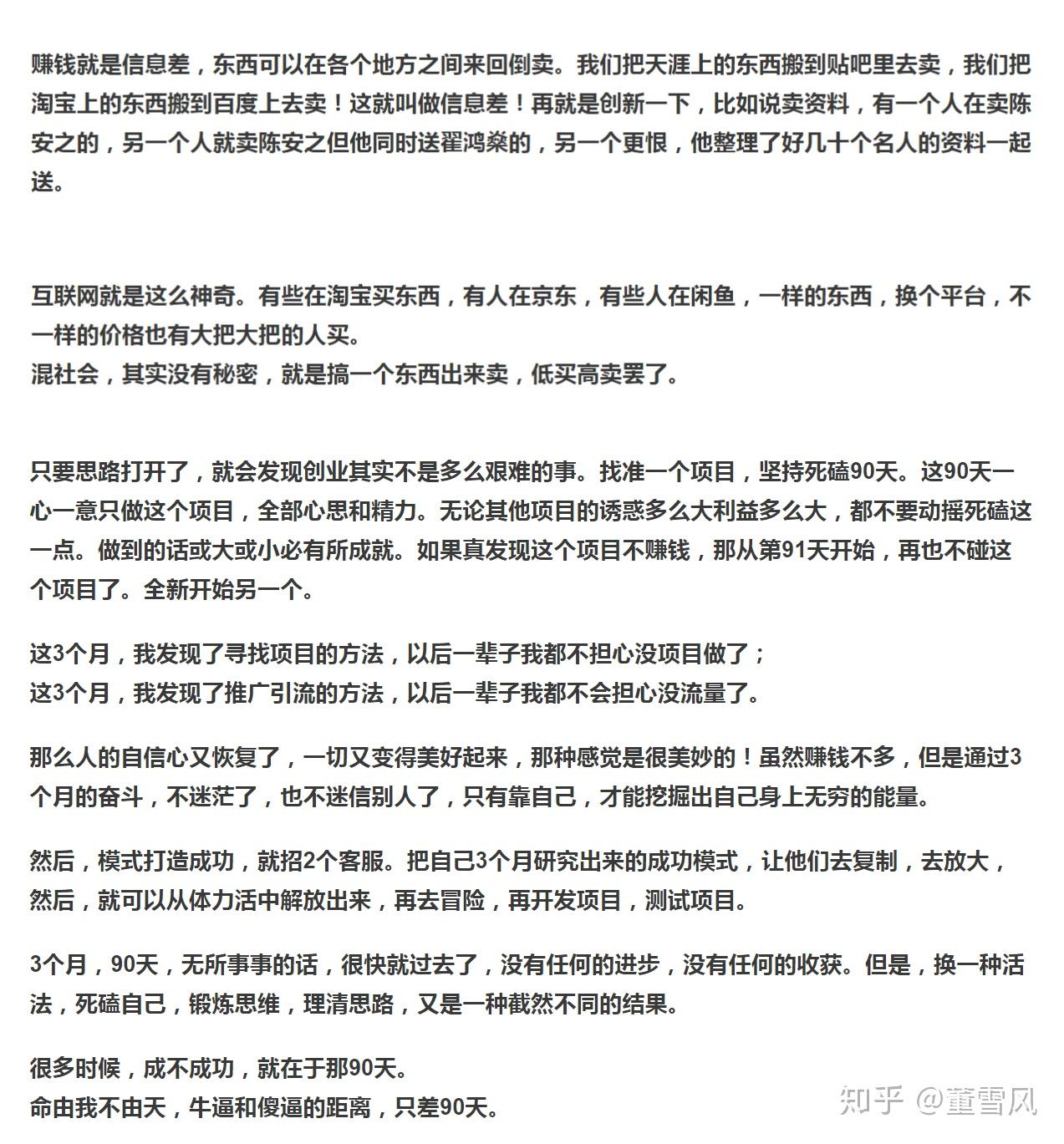 赚钱就是信息差，东西可以在各个地方之间来回倒卖。我们把天涯上的东西搬到贴吧里去卖，我们把淘宝上的东西搬到百度上去卖！这就叫做信息差！再就是创新一下，比如说卖资料，有一个人在卖陈安之的，另一个人就卖陈安之但他同时送翟鸿燊的，另一个更恨，他整理了好几十个名人的资料一起送。

互联网就是这么神奇。有些在淘宝买东西，有人在京东，有些人在闲鱼，一样的东西，换个平台，不一样的价格也有大把大把的人买。
混社会，其实没有秘密，就是搞一个东西出来卖，低买高卖罢了。

只要思路打开了，就会发现创业其实不是多么艰难的事。找准一个项目，坚持死磕90天。这90天一心一意只做这个项目，全部心思和精力。无论其他项目的诱惑多么大利益多么大，都不要动摇死磕这一点。做到的话或大或小必有所成就。如果真发现这个项目不赚钱，那从第91天开始，再也不碰这个项目了。全新开始另一个。

这3个月，我发现了寻找项目的方法，以后一辈子我都不担心没项目做了；
这3个月，我发现了推广引流的方法，以后一辈子我都不会担心没流量了。

那么人的自信心又恢复了，一切又变得美好起来，那种感觉是很美妙的！虽然赚钱不多，但是通过3个月的奋斗，不迷茫了，也不迷信别人了，只有靠自己，才能挖掘出自己身上无穷的能量。

然后，模式打造成功，就招2个客服。把自己3个月研究出来的成功模式，让他们去复制，去放大，然后，就可以从体力活中解放出来，再去冒险，再开发项目，测试项目。

3个月，90天，无所事事的话，很快就过去了，没有任何的进步，没有任何的收获。但是，换一种活法，死磕自己，锻炼思维，理清思路，又是一种截然不同的结果。

很多时候，成不成功，就在于那90天。
命由我不由天，牛逼和傻逼的距离，只差90天。

知乎 @董雪风